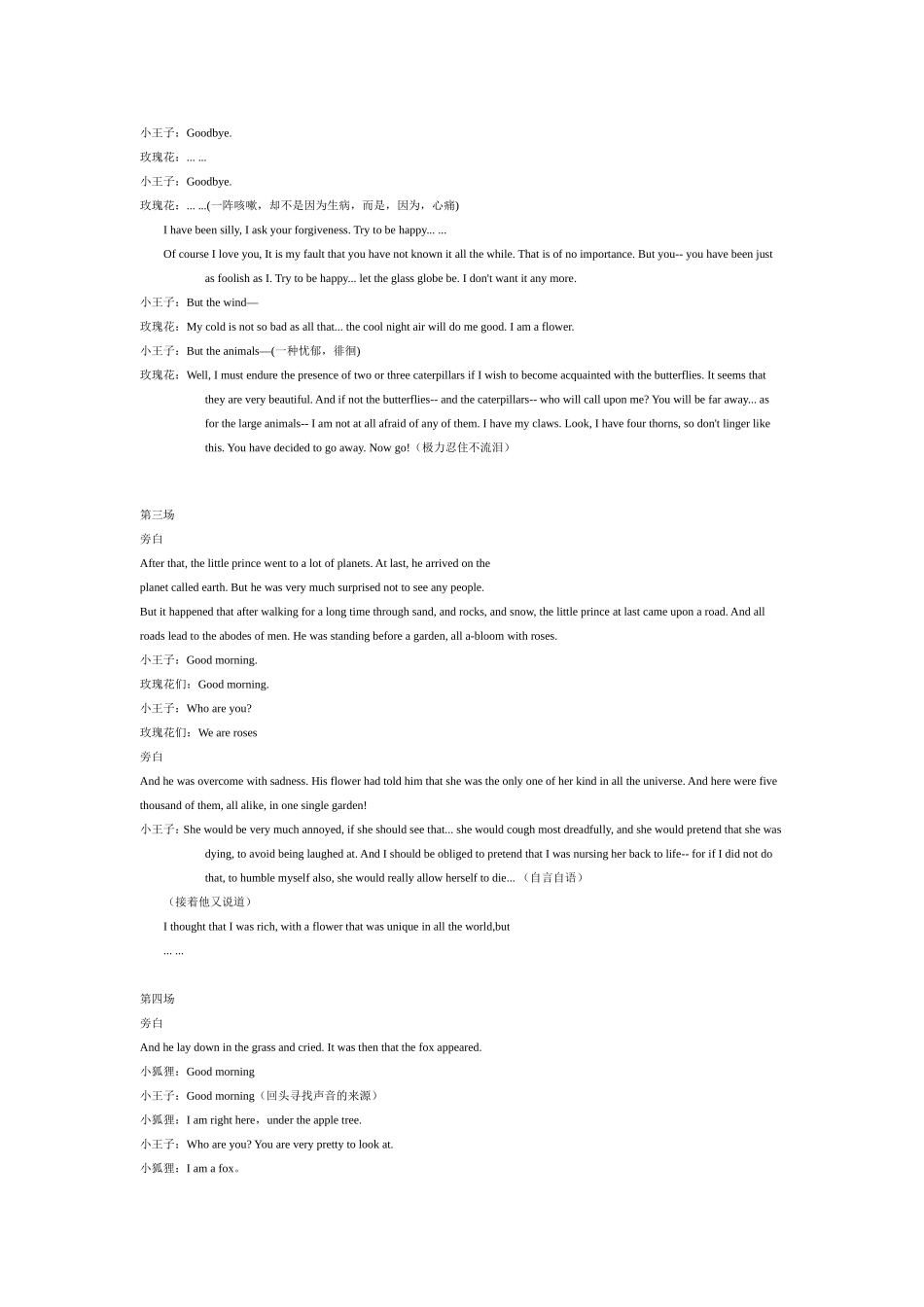 小王子：Goodbye.

玫瑰花：... ...

小王子：Goodbye.

玫瑰花：... ...(一阵咳嗽，却不是因为生病，而是，因为，心痛)

I have been silly, I ask your forgiveness. Try to be happy... ...

Of course I love you, It is my fault that you have not known it all the while. That is of no importance. But you-- you have been just as foolish as I. Try to be happy... let the glass globe be. I don't want it any more.

小王子：But the wind—

玫瑰花：My cold is not so bad as all that... the cool night air will do me good. I am a flower.

小王子：But the animals—(一种忧郁，徘徊)

玫瑰花：Well, I must endure the presence of two or three caterpillars if I wish to become acquainted with the butterflies. It seems that they are very beautiful. And if not the butterflies-- and the caterpillars-- who will call upon me? You will be far away... as for the large animals-- I am not at all afraid of any of them. I have my claws. Look, I have four thorns, so don't linger like this. You have decided to go away. Now go!（极力忍住不流泪）

第三场

旁白

After that, the little prince went to a lot of planets. At last, he arrived on the planet called earth. But he was very much surprised not to see any people.

But it happened that after walking for a long time through sand, and rocks, and snow, the little prince at last came upon a road. And all roads lead to the abodes of men. He was standing before a garden, all a-bloom with roses.

小王子：Good morning.

玫瑰花们：Good morning.

小王子：Who are you?

玫瑰花们：We are roses

旁白

And he was overcome with sadness. His flower had told him that she was the only one of her kind in all the universe. And here were five thousand of them, all alike, in one single garden!

小王子：She would be very much annoyed, if she should see that... she would cough most dreadfully, and she would pretend that she was dying, to avoid being laughed at. And I should be obliged to pretend that I was nursing her back to life-- for if I did not do that, to humble myself also, she would really allow herself to die... （自言自语）

（接着他又说道）

I thought that I was rich, with a flower that was unique in all the world,but

... ...

第四场

旁白

And he lay down in the grass and cried. It was then that the fox appeared.

小狐狸：Good morning

小王子：Good morning（回头寻找声音的来源）

小狐狸：I am right here，under the apple tree.

小王子：Who are you? You are very pretty to look at.

小狐狸：I am a fox。